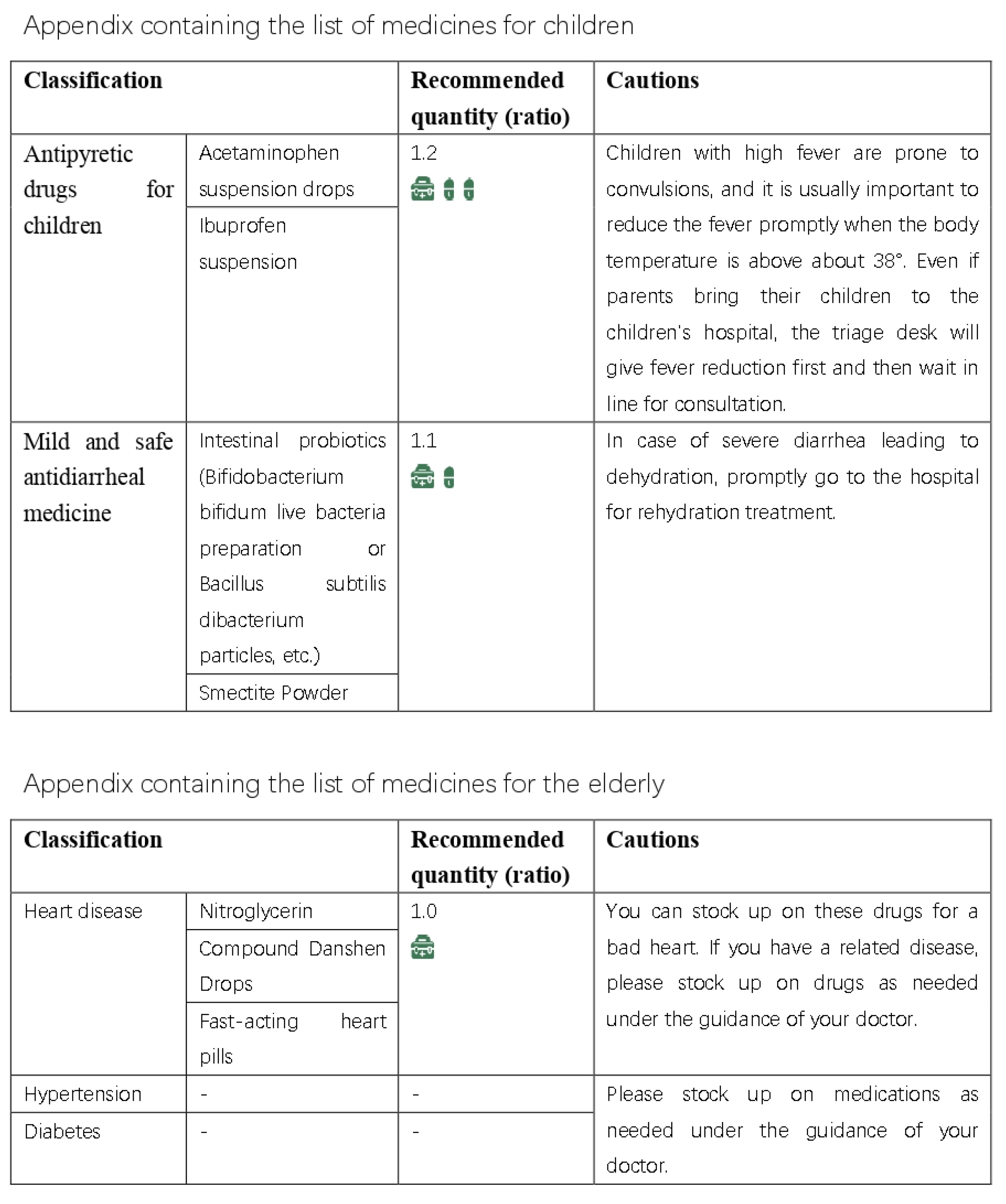 Appendix containing the list of medicines for children

| Classification | | Recommended quantity (ratio) | Cautions |
|---|---|---|---|
| Antipyretic drugs for children | Acetaminophen suspension drops | 1.2 | Children with high fever are prone to convulsions, and it is usually important to reduce the fever promptly when the body temperature is above about 38°. Even if parents bring their children to the children's hospital, the triage desk will give fever reduction first and then wait in line for consultation. |
| | Ibuprofen suspension | | |
| Mild and safe antidiarrheal medicine | Intestinal probiotics (Bifidobacterium bifidum live bacteria preparation or Bacillus subtilis dibacterium particles, etc.) | 1.1 | In case of severe diarrhea leading to dehydration, promptly go to the hospital for rehydration treatment. |
| | Smectite Powder | | |

Appendix containing the list of medicines for the elderly

| Classification | | Recommended quantity (ratio) | Cautions |
|---|---|---|---|
| Heart disease | Nitroglycerin | 1.0 | You can stock up on these drugs for a bad heart. If you have a related disease, please stock up on drugs as needed under the guidance of your doctor. |
| | Compound Danshen Drops | | |
| | Fast-acting heart pills | | |
| Hypertension | - | - | Please stock up on medications as needed under the guidance of your doctor. |
| Diabetes | - | - | |